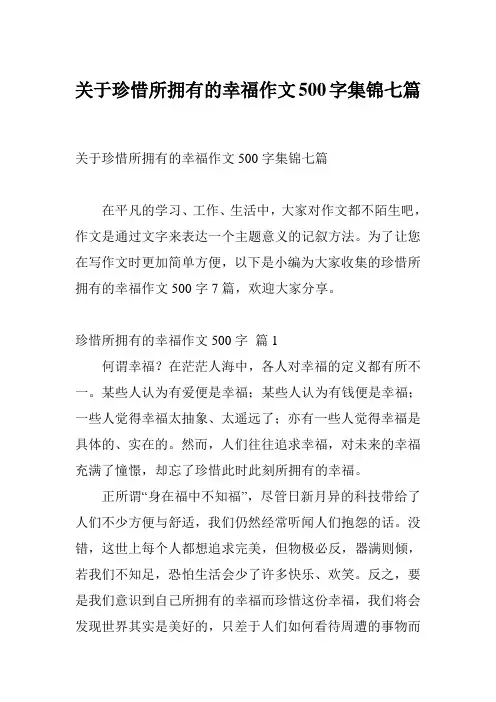 关于珍惜所拥有的幸福作文500字集锦七篇

关于珍惜所拥有的幸福作文 500 字集锦七篇

在平凡的学习、工作、生活中，大家对作文都不陌生吧，作文是通过文字来表达一个主题意义的记叙方法。为了让您在写作文时更加简单方便，以下是小编为大家收集的珍惜所拥有的幸福作文 500 字 7 篇，欢迎大家分享。

珍惜所拥有的幸福作文 500 字 篇 1

何谓幸福？在茫茫人海中，各人对幸福的定义都有所不一。某些人认为有爱便是幸福；某些人认为有钱便是幸福；一些人觉得幸福太抽象、太遥远了；亦有一些人觉得幸福是具体的、实在的。然而，人们往往追求幸福，对未来的幸福充满了憧憬，却忘了珍惜此时此刻所拥有的幸福。

正所谓“身在福中不知福”，尽管日新月异的科技带给了人们不少方便与舒适，我们仍然经常听闻人们抱怨的话。没错，这世上每个人都想追求完美，但物极必反，器满则倾，若我们不知足，恐怕生活会少了许多快乐、欢笑。反之，要是我们意识到自己所拥有的幸福而珍惜这份幸福，我们将会发现世界其实是美好的，只差于人们如何看待周遭的事物而